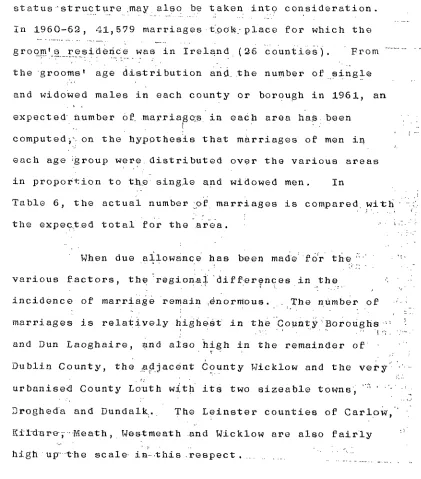 status structure may also be taken into consideration. In 1960-62, 41,579 marriages took place for which the groom's residence was in Ireland (26 counties). From the grooms' age distribution and the number of single and widowed males in each county or borough in 1961, an expected number of marriages in each area has been computed, on the hypothesis that marriages of men in each age group were distributed over the various areas in proportion to the single and widowed men. In Table 6, the actual number of marriages is compared with the expected total for the area.

When due allowance has been made for the various factors, the regional differences in the incidence of marriage remain enormous. The number of marriages is relatively highest in the County Boroughs and Dun Laoghaire, and also high in the remainder of Dublin County, the adjacent County Wicklow and the very urbanised County Louth with its two sizeable towns, Drogheda and Dundalk. The Leinster counties of Carlow, Kildare, Meath, Westmeath and Wicklow are also fairly high up the scale in this respect.